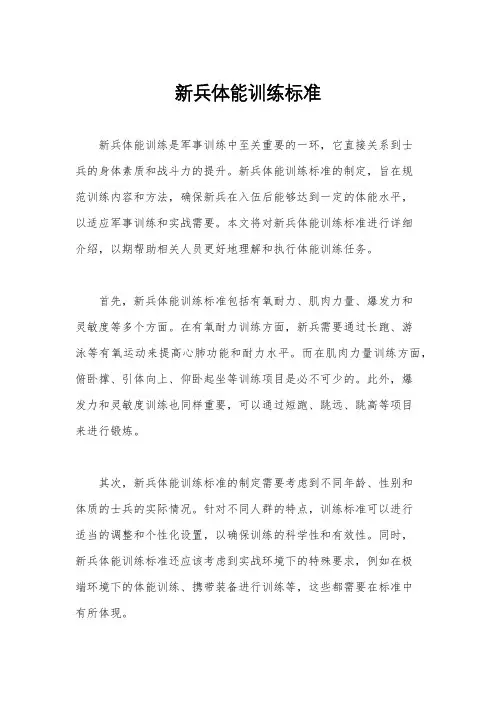 新兵体能训练标准

新兵体能训练是军事训练中至关重要的一环，它直接关系到士兵的身体素质和战斗力的提升。新兵体能训练标准的制定，旨在规范训练内容和方法，确保新兵在入伍后能够达到一定的体能水平，以适应军事训练和实战需要。本文将对新兵体能训练标准进行详细介绍，以期帮助相关人员更好地理解和执行体能训练任务。

首先，新兵体能训练标准包括有氧耐力、肌肉力量、爆发力和灵敏度等多个方面。在有氧耐力训练方面，新兵需要通过长跑、游泳等有氧运动来提高心肺功能和耐力水平。而在肌肉力量训练方面，俯卧撑、引体向上、仰卧起坐等训练项目是必不可少的。此外，爆发力和灵敏度训练也同样重要，可以通过短跑、跳远、跳高等项目来进行锻炼。

其次，新兵体能训练标准的制定需要考虑到不同年龄、性别和体质的士兵的实际情况。针对不同人群的特点，训练标准可以进行适当的调整和个性化设置，以确保训练的科学性和有效性。同时，新兵体能训练标准还应该考虑到实战环境下的特殊要求，例如在极端环境下的体能训练、携带装备进行训练等，这些都需要在标准中有所体现。